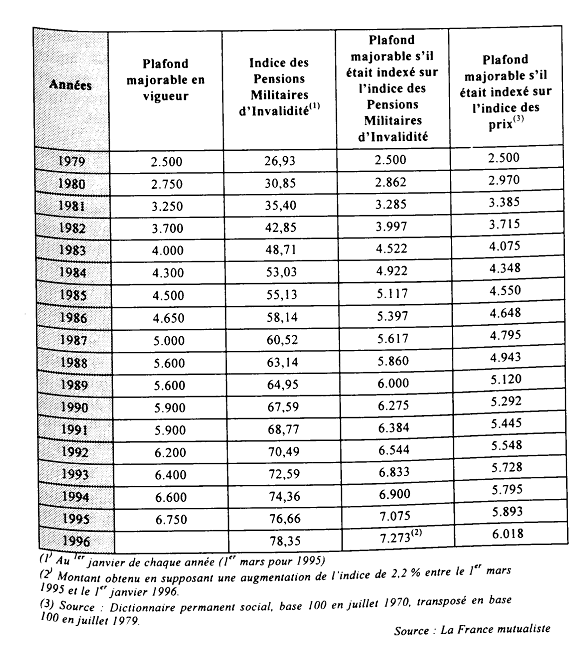 | Années | Plafond majorable en vigueur | Indice des Pensions Militaires d'Invalidité$^{(1)}$ | Plafond majorable s'il était indexé sur l'indice des Pensions Militaires d'Invalidité | Plafond majorable s'il était indexé sur l'indice des prix$^{(3)}$ |
|---|---|---|---|---|
| 1979 | 2.500 | 26,93 | 2.500 | 2.500 |
| 1980 | 2.750 | 30,85 | 2.862 | 2.970 |
| 1981 | 3.250 | 35,40 | 3.285 | 3.385 |
| 1982 | 3.700 | 42,85 | 3.997 | 3.715 |
| 1983 | 4.000 | 48,71 | 4.522 | 4.075 |
| 1984 | 4.300 | 53,03 | 4.922 | 4.348 |
| 1985 | 4.500 | 55,13 | 5.117 | 4.550 |
| 1986 | 4.650 | 58,14 | 5.397 | 4.648 |
| 1987 | 5.000 | 60,52 | 5.617 | 4.795 |
| 1988 | 5.600 | 63,14 | 5.860 | 4.943 |
| 1989 | 5.600 | 64,95 | 6.000 | 5.120 |
| 1990 | 5.900 | 67,59 | 6.275 | 5.292 |
| 1991 | 5.900 | 68,77 | 6.384 | 5.445 |
| 1992 | 6.200 | 70,49 | 6.544 | 5.548 |
| 1993 | 6.400 | 72,59 | 6.833 | 5.728 |
| 1994 | 6.600 | 74,36 | 6.900 | 5.795 |
| 1995 | 6.750 | 76,66 | 7.075 | 5.893 |
| 1996 | | 78,35 | 7.273$^{(2)}$ | 6.018 |

(1) Au 1$^{er}$ janvier de chaque année (1$^{er}$ mars pour 1995)
(2) Montant obtenu en supposant une augmentation de l'indice de 2,2 % entre le 1$^{er}$ mars 1995 et le 1$^{er}$ janvier 1996.
(3) Source : Dictionnaire permanent social, base 100 en juillet 1970, transposé en base 100 en juillet 1979.

Source : La France mutualiste